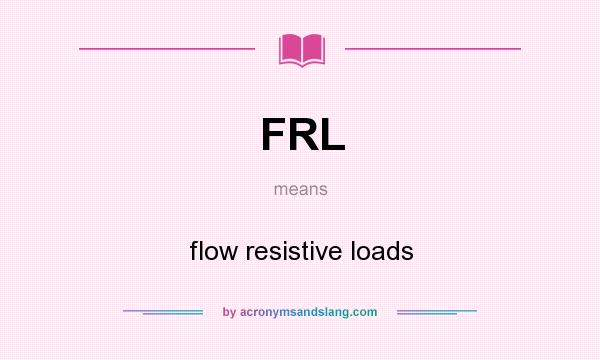 FRL

means

flow resistive loads

by acronymsandslang.com